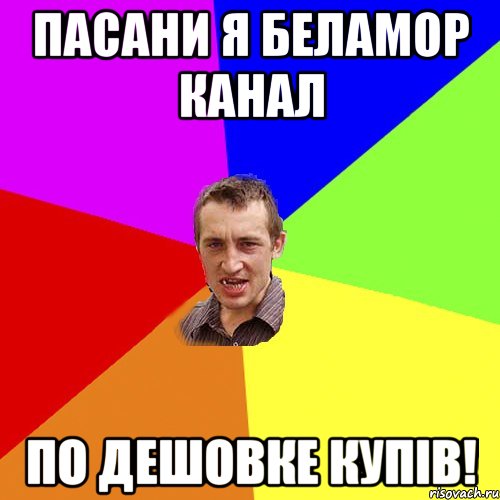 ПАСАНИ Я БЕЛАМОР КАНАЛ

ПО ДЕШОВКЕ КУПІВ!

risovach.ru